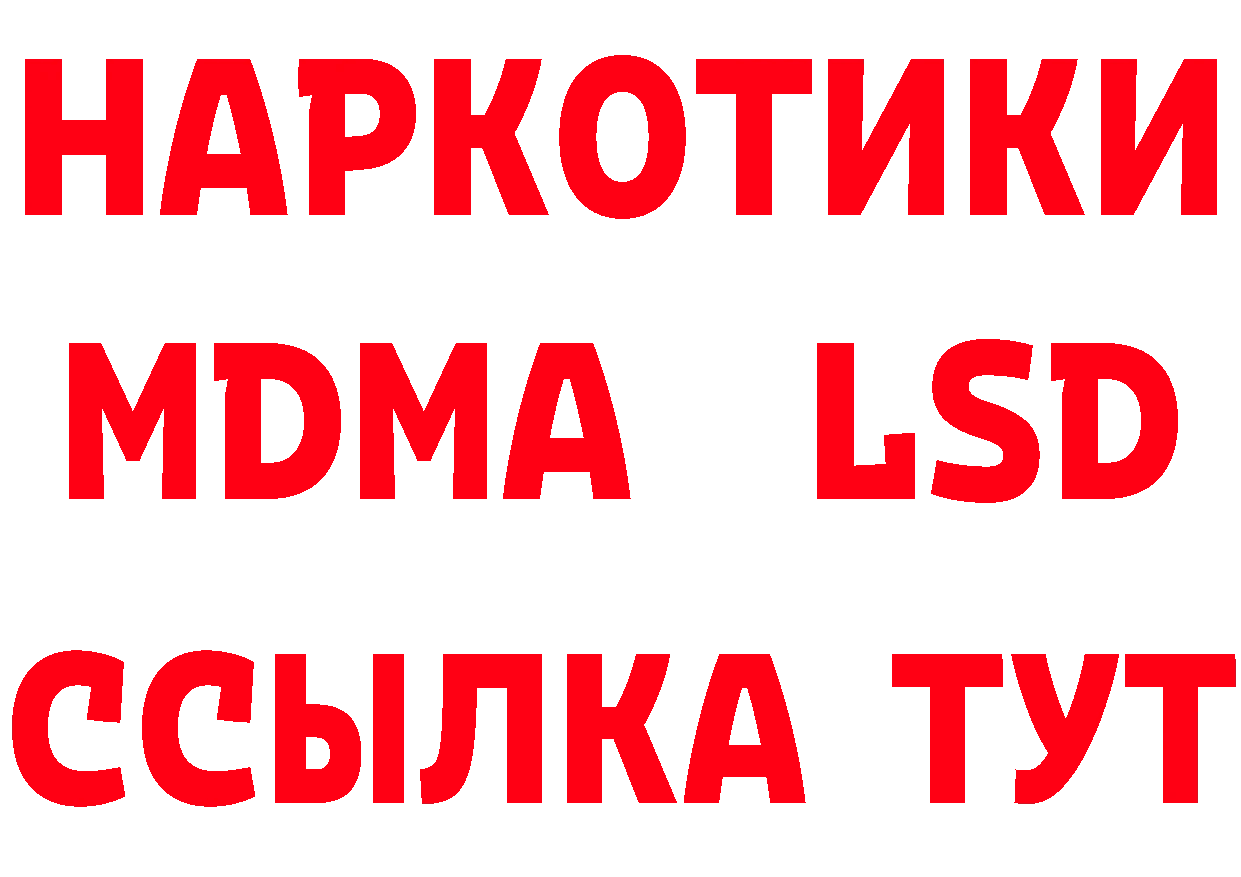 НАРКОТИКИ
MDMA LSD
ССЫЛКА ТУТ